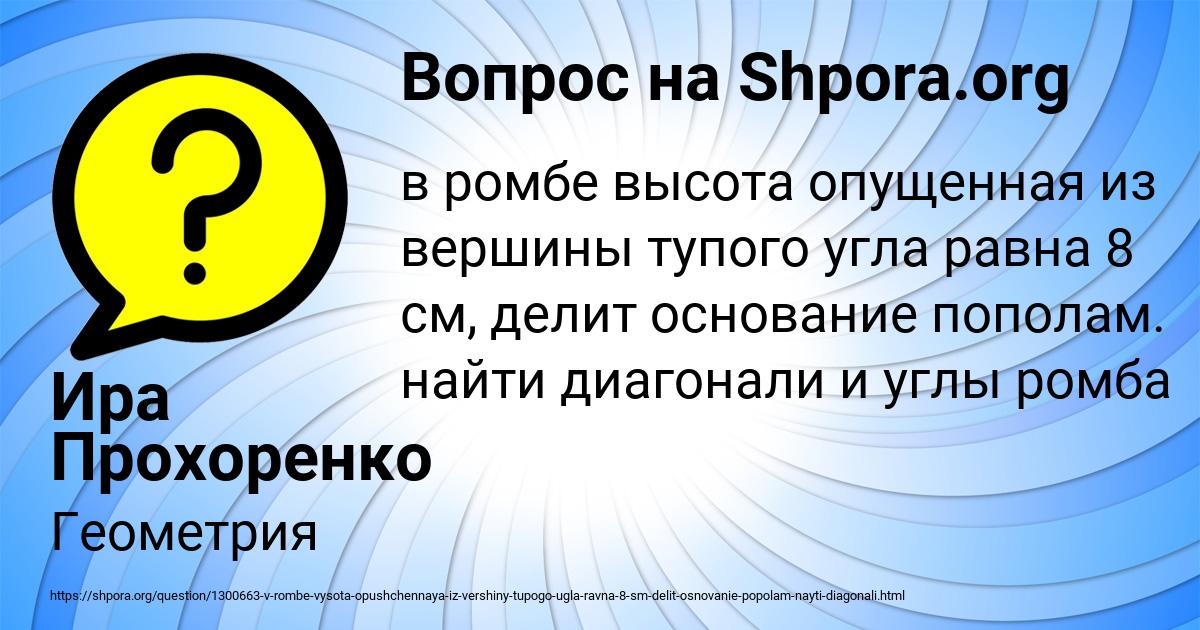 Вопрос на Shpora.org

в ромбе высота опущенная из вершины тупого угла равна 8 см, делит основание пополам. найти диагонали и углы ромба

Ира Прохоренко

Геометрия

https://shpora.org/question/1300663-v-rombe-vysota-opushchennaya-iz-vershiny-tupogo-ugla-ravna-8-sm-delit-osnovanie-popolam-nayti-diagonali.html